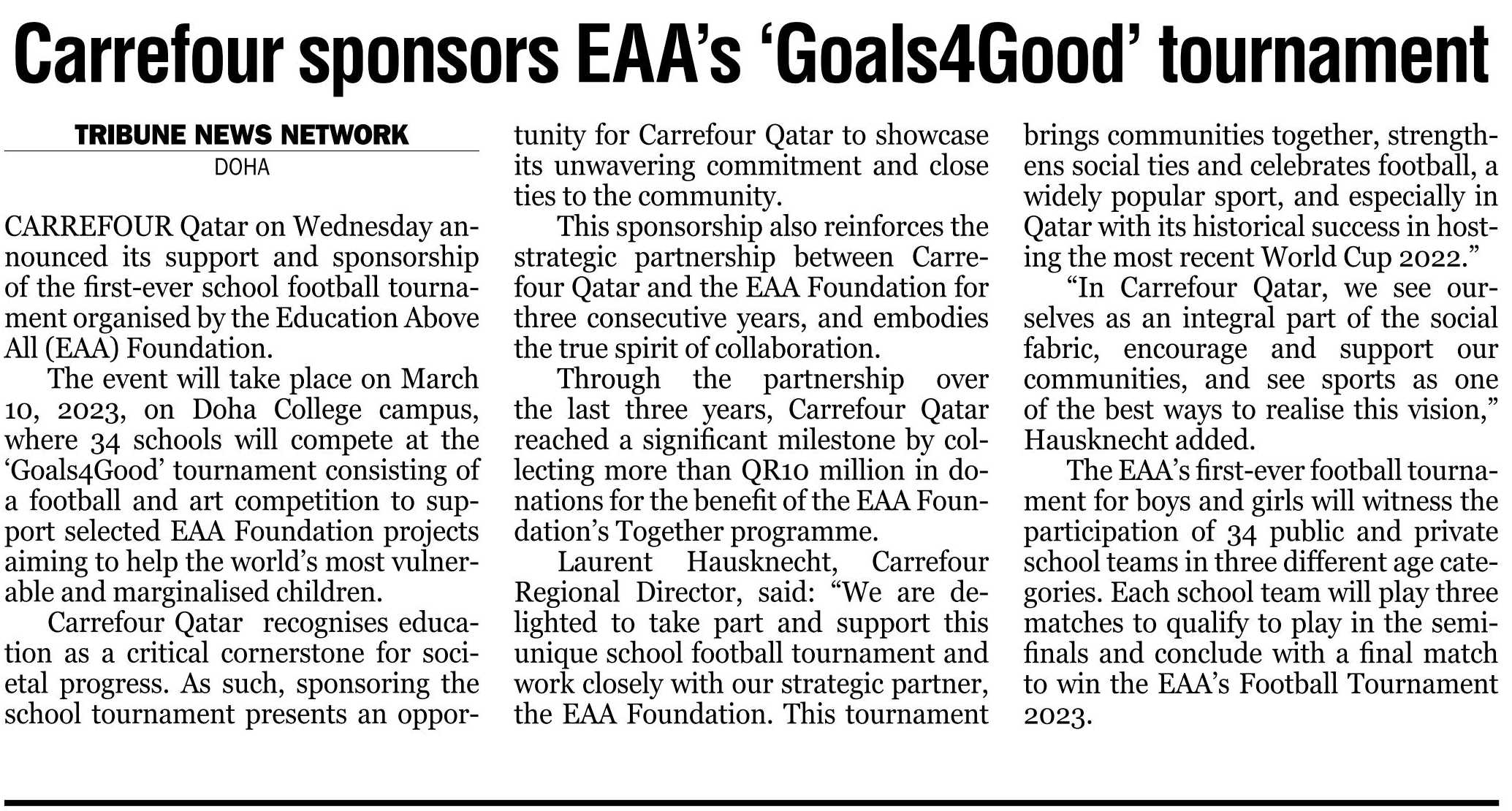 Carrefour sponsors EAA's 'Goals4Good' tournament

TRIBUNE NEWS NETWORK
DOHA

CARREFOUR Qatar on Wednesday announced its support and sponsorship of the first-ever school football tournament organised by the Education Above All (EAA) Foundation.

The event will take place on March 10, 2023, on Doha College campus, where 34 schools will compete at the 'Goals4Good' tournament consisting of a football and art competition to support selected EAA Foundation projects aiming to help the world's most vulnerable and marginalised children.

Carrefour Qatar recognises education as a critical cornerstone for societal progress. As such, sponsoring the school tournament presents an opportunity for Carrefour Qatar to showcase its unwavering commitment and close ties to the community.

This sponsorship also reinforces the strategic partnership between Carrefour Qatar and the EAA Foundation for three consecutive years, and embodies the true spirit of collaboration.

Through the partnership over the last three years, Carrefour Qatar reached a significant milestone by collecting more than QR10 million in donations for the benefit of the EAA Foundation's Together programme.

Laurent Hausknecht, Carrefour Regional Director, said: "We are delighted to take part and support this unique school football tournament and work closely with our strategic partner, the EAA Foundation. This tournament brings communities together, strengthens social ties and celebrates football, a widely popular sport, and especially in Qatar with its historical success in hosting the most recent World Cup 2022."

"In Carrefour Qatar, we see ourselves as an integral part of the social fabric, encourage and support our communities, and see sports as one of the best ways to realise this vision," Hausknecht added.

The EAA's first-ever football tournament for boys and girls will witness the participation of 34 public and private school teams in three different age categories. Each school team will play three matches to qualify to play in the semifinals and conclude with a final match to win the EAA's Football Tournament 2023.